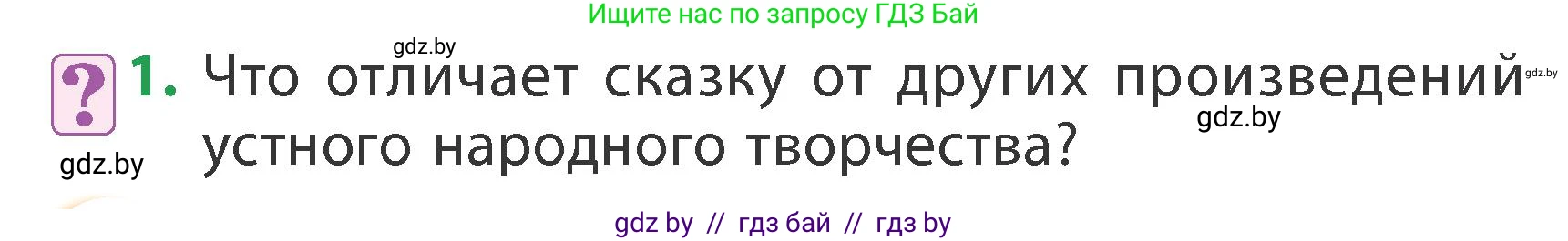 Ищите нас по запросу ГДЗ Бай

gdz.by

? 1. Что отличает сказку от других произведений устного народного творчества?

gdz.by

gdz.by

gdz.by

gdz by // гдз бай // гдз by